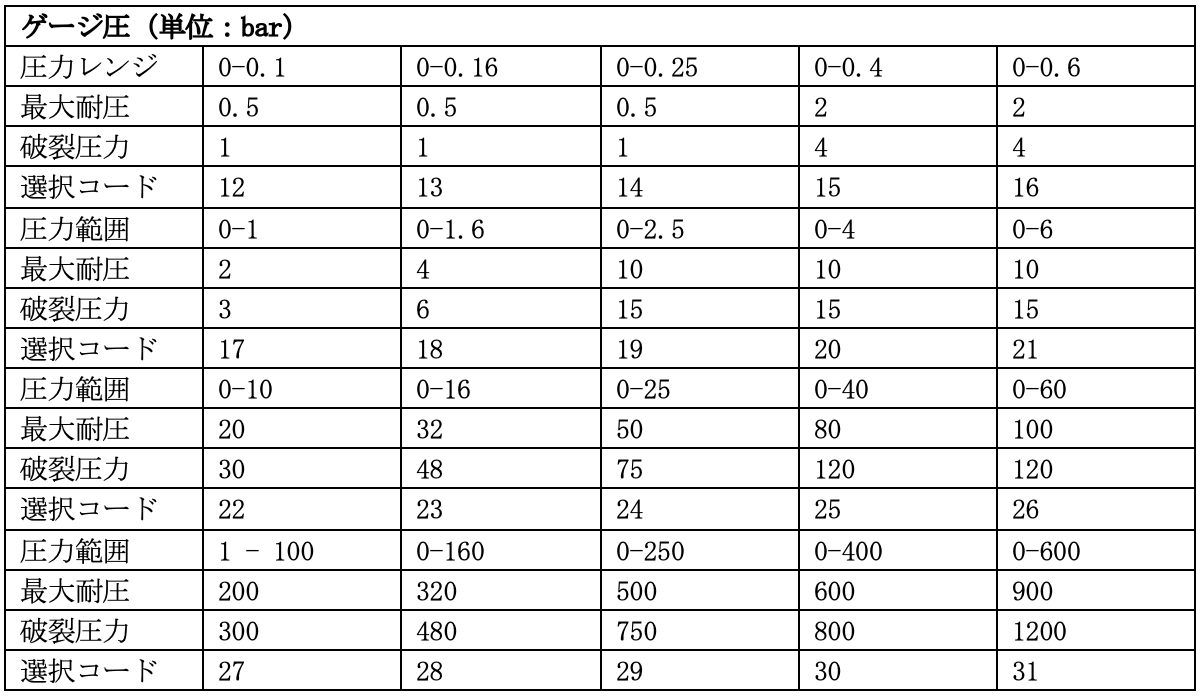 | ゲージ圧（単位：bar） | | | | | |
|---|---|---|---|---|---|
| 圧力レンジ | 0-0.1 | 0-0.16 | 0-0.25 | 0-0.4 | 0-0.6 |
| 最大耐圧 | 0.5 | 0.5 | 0.5 | 2 | 2 |
| 破裂圧力 | 1 | 1 | 1 | 4 | 4 |
| 選択コード | 12 | 13 | 14 | 15 | 16 |
| 圧力範囲 | 0-1 | 0-1.6 | 0-2.5 | 0-4 | 0-6 |
| 最大耐圧 | 2 | 4 | 10 | 10 | 10 |
| 破裂圧力 | 3 | 6 | 15 | 15 | 15 |
| 選択コード | 17 | 18 | 19 | 20 | 21 |
| 圧力範囲 | 0-10 | 0-16 | 0-25 | 0-40 | 0-60 |
| 最大耐圧 | 20 | 32 | 50 | 80 | 100 |
| 破裂圧力 | 30 | 48 | 75 | 120 | 120 |
| 選択コード | 22 | 23 | 24 | 25 | 26 |
| 圧力範囲 | 1 - 100 | 0-160 | 0-250 | 0-400 | 0-600 |
| 最大耐圧 | 200 | 320 | 500 | 600 | 900 |
| 破裂圧力 | 300 | 480 | 750 | 800 | 1200 |
| 選択コード | 27 | 28 | 29 | 30 | 31 |